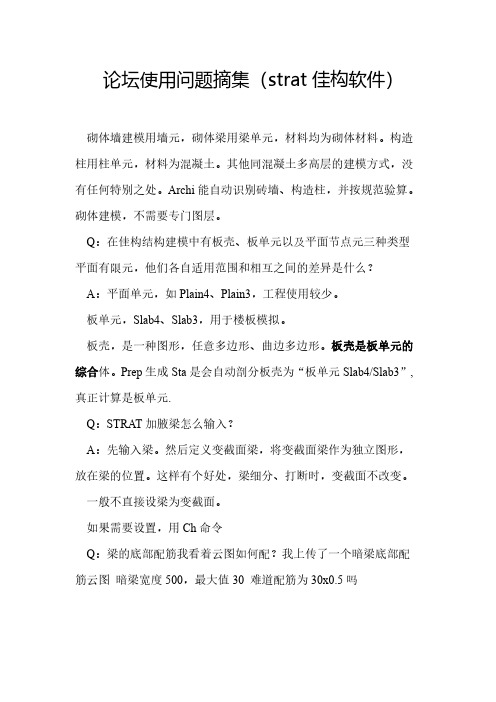 论坛使用问题摘集（strat 佳构软件）

砌体墙建模用墙元，砌体梁用梁单元，材料均为砌体材料。构造柱用柱单元，材料为混凝土。其他同混凝土多高层的建模方式，没有任何特别之处。Archi 能自动识别砖墙、构造柱，并按规范验算。砌体建模，不需要专门图层。

Q：在佳构结构建模中有板壳、板单元以及平面节点元三种类型平面有限元，他们各自适用范围和相互之间的差异是什么？

A：平面单元，如 Plain4、Plain3，工程使用较少。

板单元，Slab4、Slab3，用于楼板模拟。

板壳，是一种图形，任意多边形、曲边多边形。板壳是板单元的综合体。Prep 生成 Sta 是会自动剖分板壳为“板单元 Slab4/Slab3”，真正计算是板单元.

Q：STRAT 加腋梁怎么输入？

A：先输入梁。然后定义变截面梁，将变截面梁作为独立图形，放在梁的位置。这样有个好处，梁细分、打断时，变截面不改变。

一般不直接设梁为变截面。

如果需要设置，用 Ch 命令

Q：梁的底部配筋我看着云图如何配？我上传了一个暗梁底部配筋云图 暗梁宽度 500，最大值 30 难道配筋为 30x0.5 吗